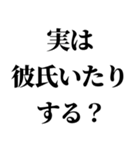 実は
彼氏いたり
する？